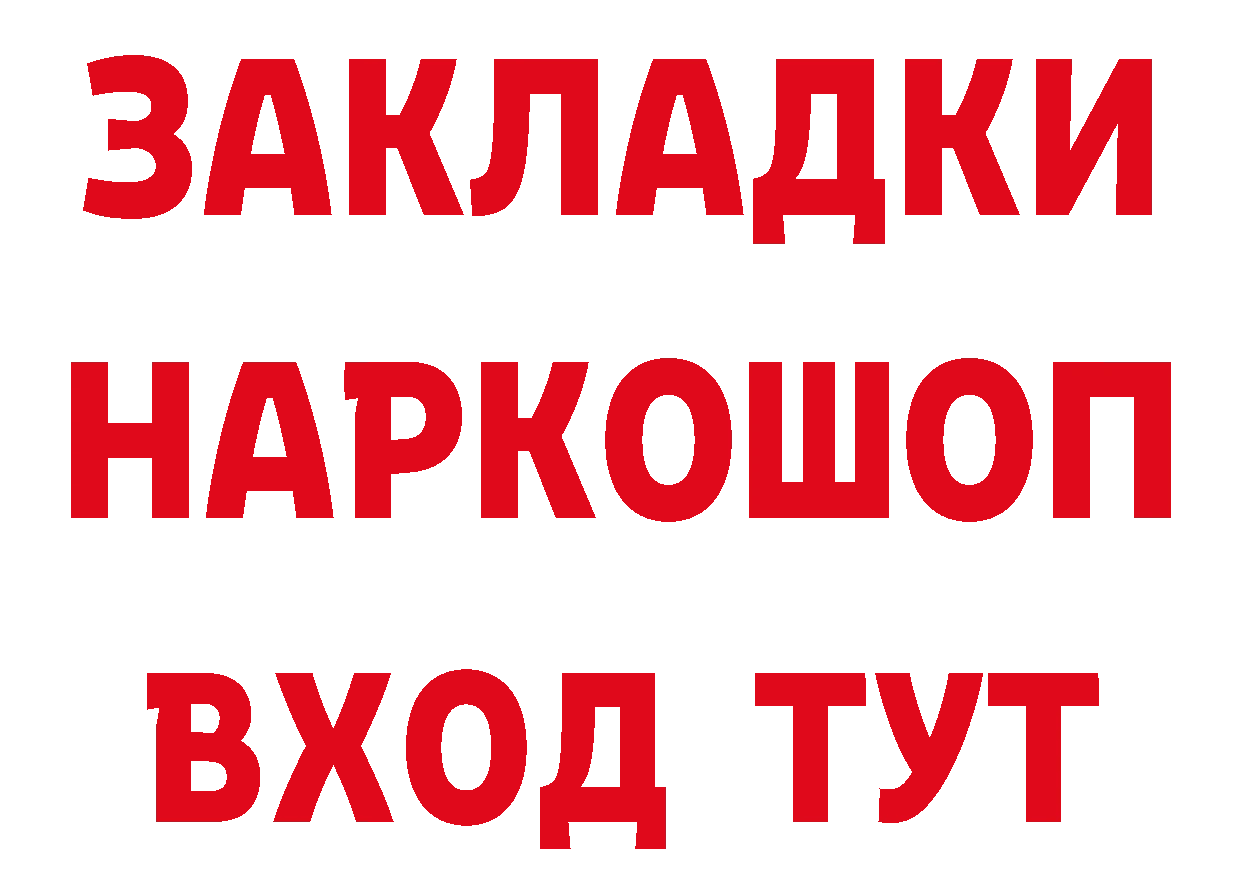 ЗАКЛАДКИ НАРКОШОП ВХОД ТУТ